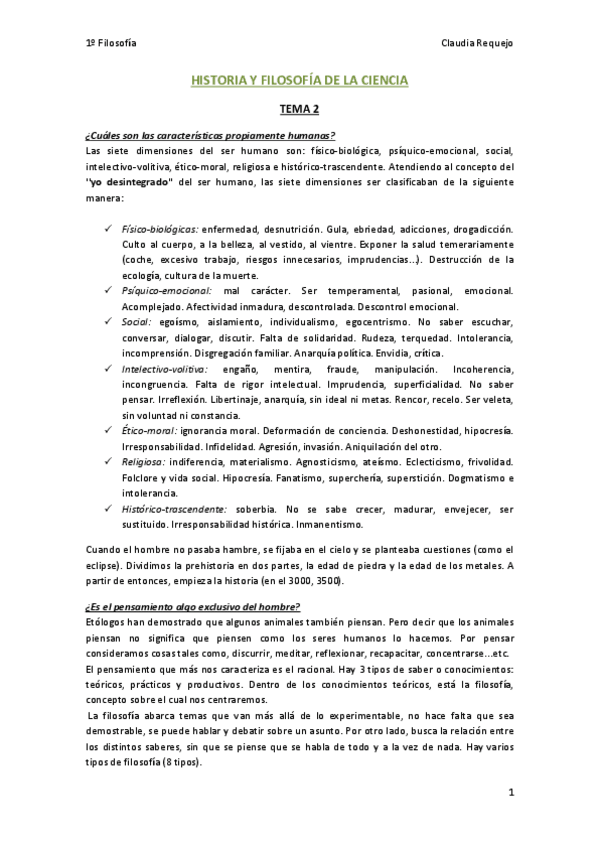 1º Filosofía

Claudia Requejo

HISTORIA Y FILOSOFÍA DE LA CIENCIA

TEMA 2

¿Cuáles son las características propiamente humanas?
Las siete dimensiones del ser humano son: físico-biológica, psíquico-emocional, social, intelectivo-volitiva, ético-moral, religiosa e histórico-trascendente. Atendiendo al concepto del "yo desintegrado" del ser humano, las siete dimensiones ser clasificaban de la siguiente manera:

✓ Físico-biológicas: enfermedad, desnutrición. Gula, ebriedad, adicciones, drogadicción. Culto al cuerpo, a la belleza, al vestido, al vientre. Exponer la salud temerariamente (coche, excesivo trabajo, riesgos innecesarios, imprudencias...). Destrucción de la ecología, cultura de la muerte.
✓ Psíquico-emocional: mal carácter. Ser temperamental, pasional, emocional. Acomplejado. Afectividad inmadura, descontrolada. Descontrol emocional.
✓ Social: egoísmo, aislamiento, individualismo, egocentrismo. No saber escuchar, conversar, dialogar, discutir. Falta de solidaridad. Rudeza, terquedad. Intolerancia, incomprensión. Disgregación familiar. Anarquía política. Envidia, crítica.
✓ Intelectivo-volitiva: engaño, mentira, fraude, manipulación. Incoherencia, incongruencia. Falta de rigor intelectual. Imprudencia, superficialidad. No saber pensar. Irreflexión. Libertinaje, anarquía, sin ideal ni metas. Rencor, recelo. Ser veleta, sin voluntad ni constancia.
✓ Ético-moral: ignorancia moral. Deformación de conciencia. Deshonestidad, hipocresía. Irresponsabilidad. Infidelidad. Agresión, invasión. Aniquilación del otro.
✓ Religiosa: indiferencia, materialismo. Agnosticismo, ateísmo. Eclecticismo, frivolidad. Folclore y vida social. Hipocresía. Fanatismo, superchería, superstición. Dogmatismo e intolerancia.
✓ Histórico-trascendente: soberbia. No se sabe crecer, madurar, envejecer, ser sustituido. Irresponsabilidad histórica. Inmanentismo.

Cuando el hombre no pasaba hambre, se fijaba en el cielo y se planteaba cuestiones (como el eclipse). Dividimos la prehistoria en dos partes, la edad de piedra y la edad de los metales. A partir de entonces, empieza la historia (en el 3000, 3500).

¿Es el pensamiento algo exclusivo del hombre?
Etólogos han demostrado que algunos animales también piensan. Pero decir que los animales piensan no significa que piensen como los seres humanos lo hacemos. Por pensar consideramos cosas tales como, discurrir, meditar, reflexionar, recapacitar, concentrarse...etc.
El pensamiento que más nos caracteriza es el racional. Hay 3 tipos de saber o conocimientos: teóricos, prácticos y productivos. Dentro de los conocimientos teóricos, está la filosofía, concepto sobre el cual nos centraremos.
La filosofía abarca temas que van más allá de lo experimentable, no hace falta que sea demostrable, se puede hablar y debatir sobre un asunto. Por otro lado, busca la relación entre los distintos saberes, sin que se piense que se habla de todo y a la vez de nada. Hay varios tipos de filosofía (8 tipos).

1